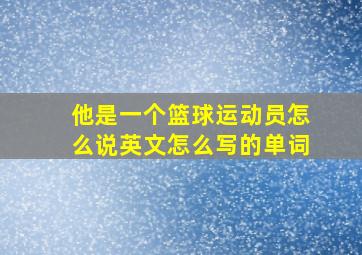 他是一个篮球运动员怎么说英文怎么写的单词